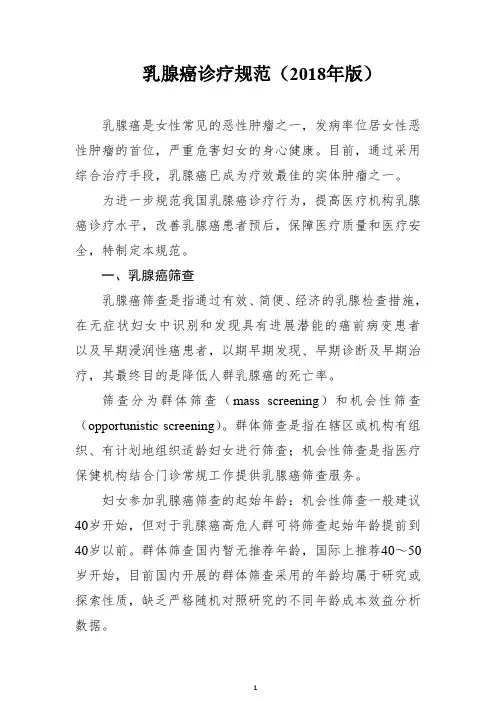 乳腺癌诊疗规范（2018年版）

乳腺癌是女性常见的恶性肿瘤之一，发病率位居女性恶性肿瘤的首位，严重危害妇女的身心健康。目前，通过采用综合治疗手段，乳腺癌已成为疗效最佳的实体肿瘤之一。

为进一步规范我国乳腺癌诊疗行为，提高医疗机构乳腺癌诊疗水平，改善乳腺癌患者预后，保障医疗质量和医疗安全，特制定本规范。

一、乳腺癌筛查

乳腺癌筛查是指通过有效、简便、经济的乳腺检查措施，在无症状妇女中识别和发现具有进展潜能的癌前病变患者以及早期浸润性癌患者，以期早期发现、早期诊断及早期治疗，其最终目的是降低人群乳腺癌的死亡率。

筛查分为群体筛查（mass screening）和机会性筛查（opportunistic screening）。群体筛查是指在辖区或机构有组织、有计划地组织适龄妇女进行筛查；机会性筛查是指医疗保健机构结合门诊常规工作提供乳腺癌筛查服务。

妇女参加乳腺癌筛查的起始年龄：机会性筛查一般建议40岁开始，但对于乳腺癌高危人群可将筛查起始年龄提前到40岁以前。群体筛查国内暂无推荐年龄，国际上推荐40～50岁开始，目前国内开展的群体筛查采用的年龄均属于研究或探索性质，缺乏严格随机对照研究的不同年龄成本效益分析数据。

1